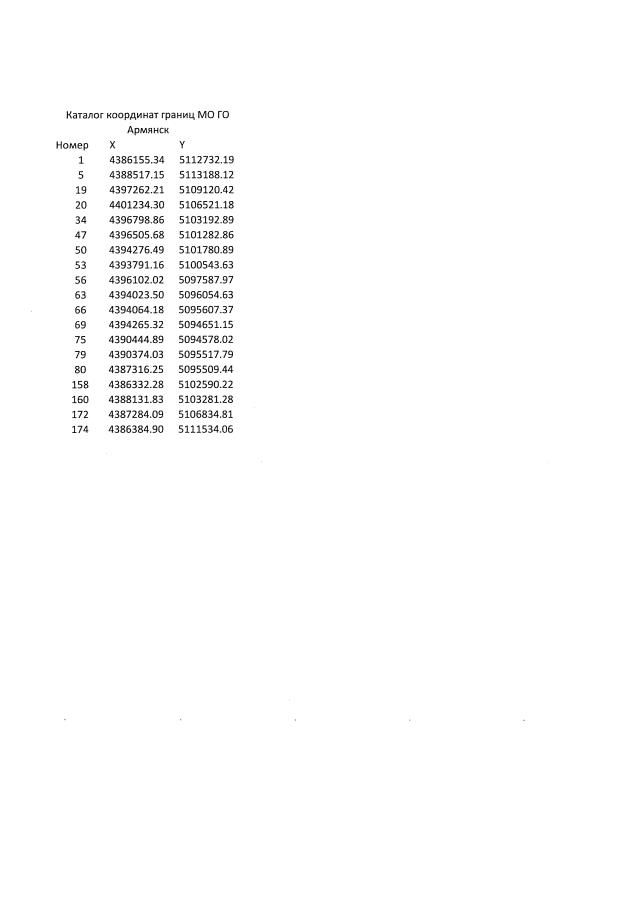 Каталог координат границ МО ГО Армянск

| Номер | X | Y |
|---|---|---|
| 1 | 4386155.34 | 5112732.19 |
| 5 | 4388517.15 | 5113188.12 |
| 19 | 4397262.21 | 5109120.42 |
| 20 | 4401234.30 | 5106521.18 |
| 34 | 4396798.86 | 5103192.89 |
| 47 | 4396505.68 | 5101282.86 |
| 50 | 4394276.49 | 5101780.89 |
| 53 | 4393791.16 | 5100543.63 |
| 56 | 4396102.02 | 5097587.97 |
| 63 | 4394023.50 | 5096054.63 |
| 66 | 4394064.18 | 5095607.37 |
| 69 | 4394265.32 | 5094651.15 |
| 75 | 4390444.89 | 5094578.02 |
| 79 | 4390374.03 | 5095517.79 |
| 80 | 4387316.25 | 5095509.44 |
| 158 | 4386332.28 | 5102590.22 |
| 160 | 4388131.83 | 5103281.28 |
| 172 | 4387284.09 | 5106834.81 |
| 174 | 4386384.90 | 5111534.06 |